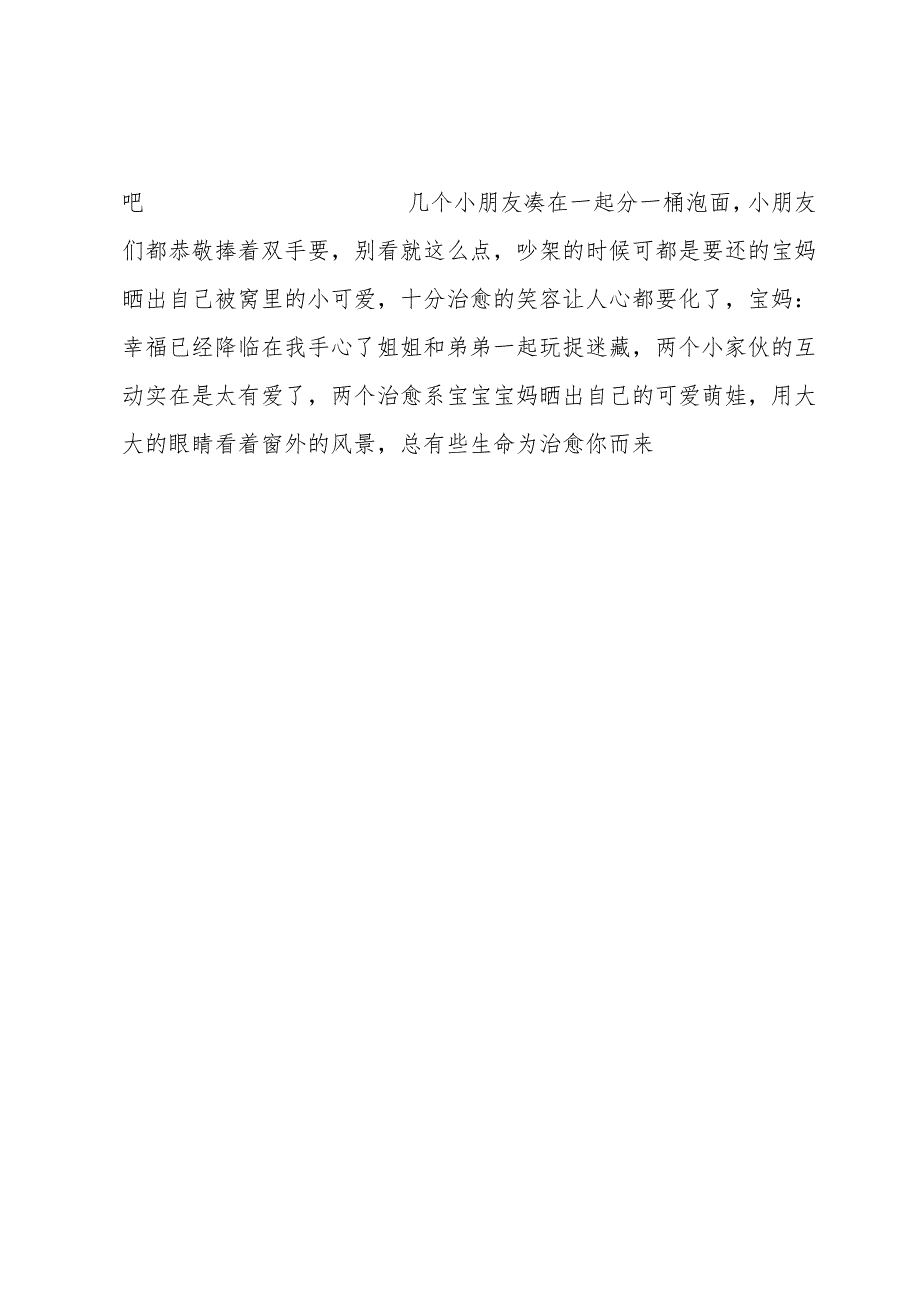 吧　　　　　　　　　几个小朋友凑在一起分一桶泡面，小朋友们都恭敬捧着双手要，别看就这么点，吵架的时候可都是要还的宝妈晒出自己被窝里的小可爱，十分治愈的笑容让人心都要化了，宝妈：幸福已经降临在我手心了姐姐和弟弟一起玩捉迷藏，两个小家伙的互动实在是太有爱了，两个治愈系宝宝宝妈晒出自己的可爱萌娃，用大大的眼睛看着窗外的风景，总有些生命为治愈你而来